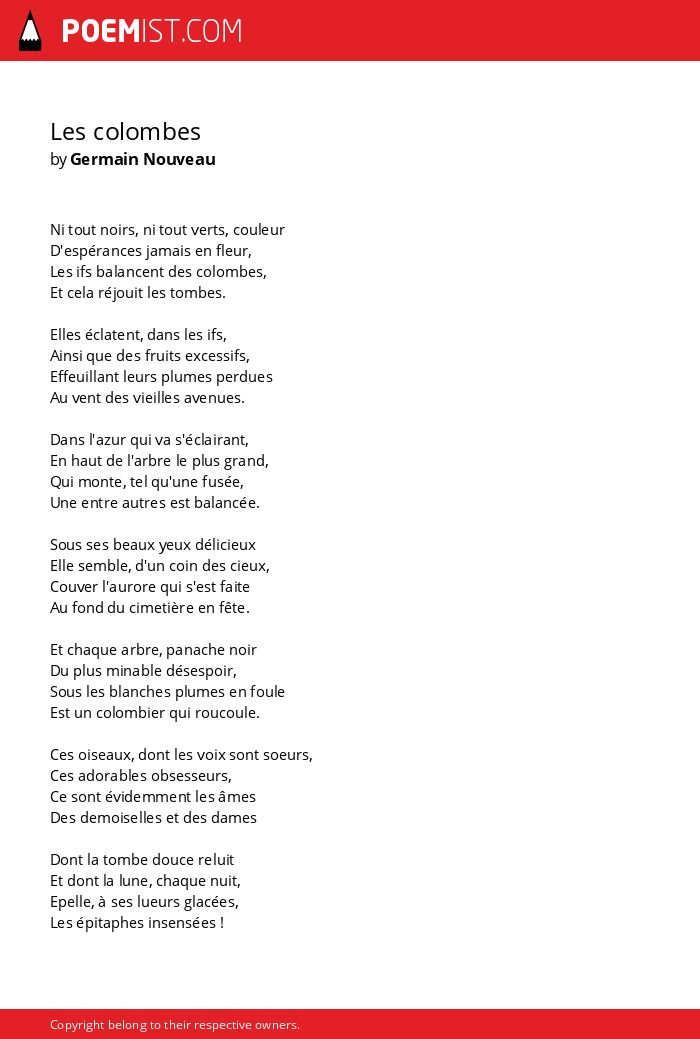 POEMIST.COM

Les colombes
by Germain Nouveau

Ni tout noirs, ni tout verts, couleur
D'espérances jamais en fleur,
Les ifs balancent des colombes,
Et cela réjouit les tombes.

Elles éclatent, dans les ifs,
Ainsi que des fruits excessifs,
Effeuillant leurs plumes perdues
Au vent des vieilles avenues.

Dans l'azur qui va s'éclairant,
En haut de l'arbre le plus grand,
Qui monte, tel qu'une fusée,
Une entre autres est balancée.

Sous ses beaux yeux délicieux
Elle semble, d'un coin des cieux,
Couver l'aurore qui s'est faite
Au fond du cimetière en fête.

Et chaque arbre, panache noir
Du plus minable désespoir,
Sous les blanches plumes en foule
Est un colombier qui roucoule.

Ces oiseaux, dont les voix sont soeurs,
Ces adorables obsesseurs,
Ce sont évidemment les âmes
Des demoiselles et des dames

Dont la tombe douce reluit
Et dont la lune, chaque nuit,
Epelle, à ses lueurs glacées,
Les épitaphes insensées !

Copyright belong to their respective owners.